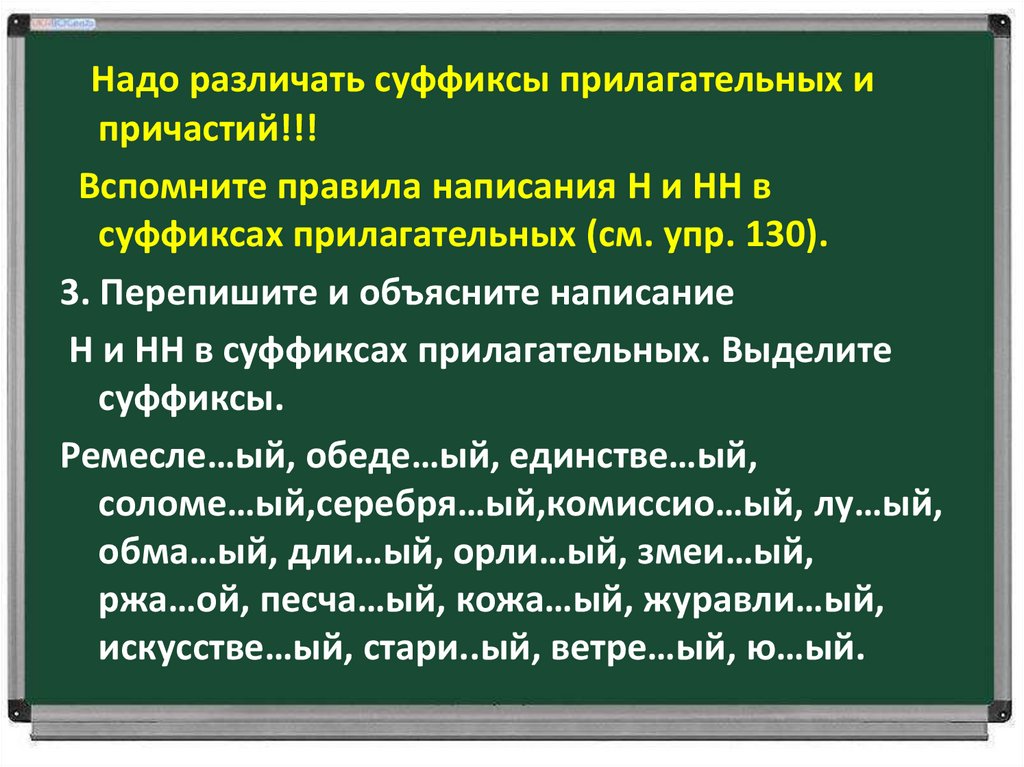 Надо различать суффиксы прилагательных и причастий!!!

Вспомните правила написания Н и НН в суффиксах прилагательных (см. упр. 130).

3. Перепишите и объясните написание

Н и НН в суффиксах прилагательных. Выделите суффиксы.

Ремесле…ый, обеде…ый, единстве…ый, соломе…ый,серебря…ый,комиссио…ый, лу…ый, обма…ый, дли…ый, орли…ый, змеи…ый, ржа…ой, песча…ый, кожа…ый, журавли…ый, искусстве…ый, стари..ый, ветре…ый, ю…ый.